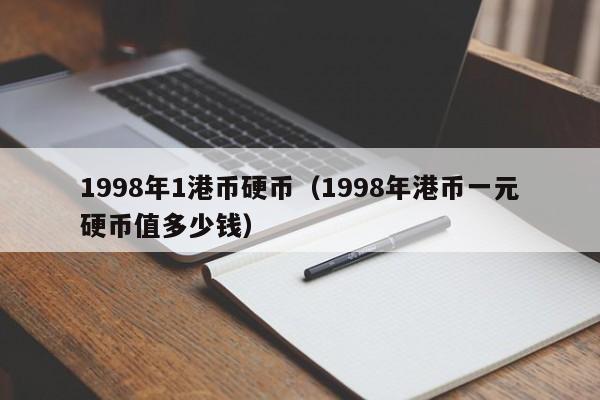 1998年1港币硬币（1998年港币一元硬币值多少钱）